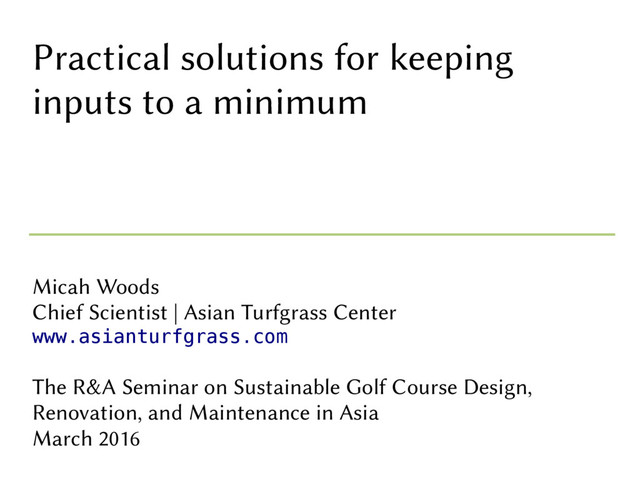 Practical solutions for keeping inputs to a minimum

Micah Woods
Chief Scientist | Asian Turfgrass Center
www.asianturfgrass.com

The R&A Seminar on Sustainable Golf Course Design, Renovation, and Maintenance in Asia
March 2016